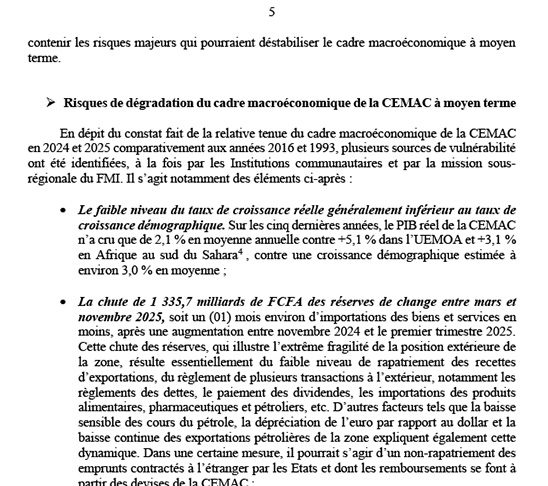 5

contenir les risques majeurs qui pourraient déstabiliser le cadre macroéconomique à moyen terme.

➢ Risques de dégradation du cadre macroéconomique de la CEMAC à moyen terme

En dépit du constat fait de la relative tenue du cadre macroéconomique de la CEMAC en 2024 et 2025 comparativement aux années 2016 et 1993, plusieurs sources de vulnérabilité ont été identifiées, à la fois par les Institutions communautaires et par la mission sous-régionale du FMI. Il s'agit notamment des éléments ci-après :

• Le faible niveau du taux de croissance réelle généralement inférieur au taux de croissance démographique. Sur les cinq dernières années, le PIB réel de la CEMAC n'a cru que de 2,1 % en moyenne annuelle contre +5,1 % dans l'UEMOA et +3,1 % en Afrique au sud du Sahara$^{4}$ , contre une croissance démographique estimée à environ 3,0 % en moyenne ;

• La chute de 1 335,7 milliards de FCFA des réserves de change entre mars et novembre 2025, soit un (01) mois environ d'importations des biens et services en moins, après une augmentation entre novembre 2024 et le premier trimestre 2025. Cette chute des réserves, qui illustre l'extrême fragilité de la position extérieure de la zone, résulte essentiellement du faible niveau de rapatriement des recettes d'exportations, du règlement de plusieurs transactions à l'extérieur, notamment les règlements des dettes, le paiement des dividendes, les importations des produits alimentaires, pharmaceutiques et pétroliers, etc. D'autres facteurs tels que la baisse sensible des cours du pétrole, la dépréciation de l'euro par rapport au dollar et la baisse continue des exportations pétrolières de la zone expliquent également cette dynamique. Dans une certaine mesure, il pourrait s'agir d'un non-rapatriement des emprunts contractés à l'étranger par les Etats et dont les remboursements se font à partir des devises de la CEMAC ;